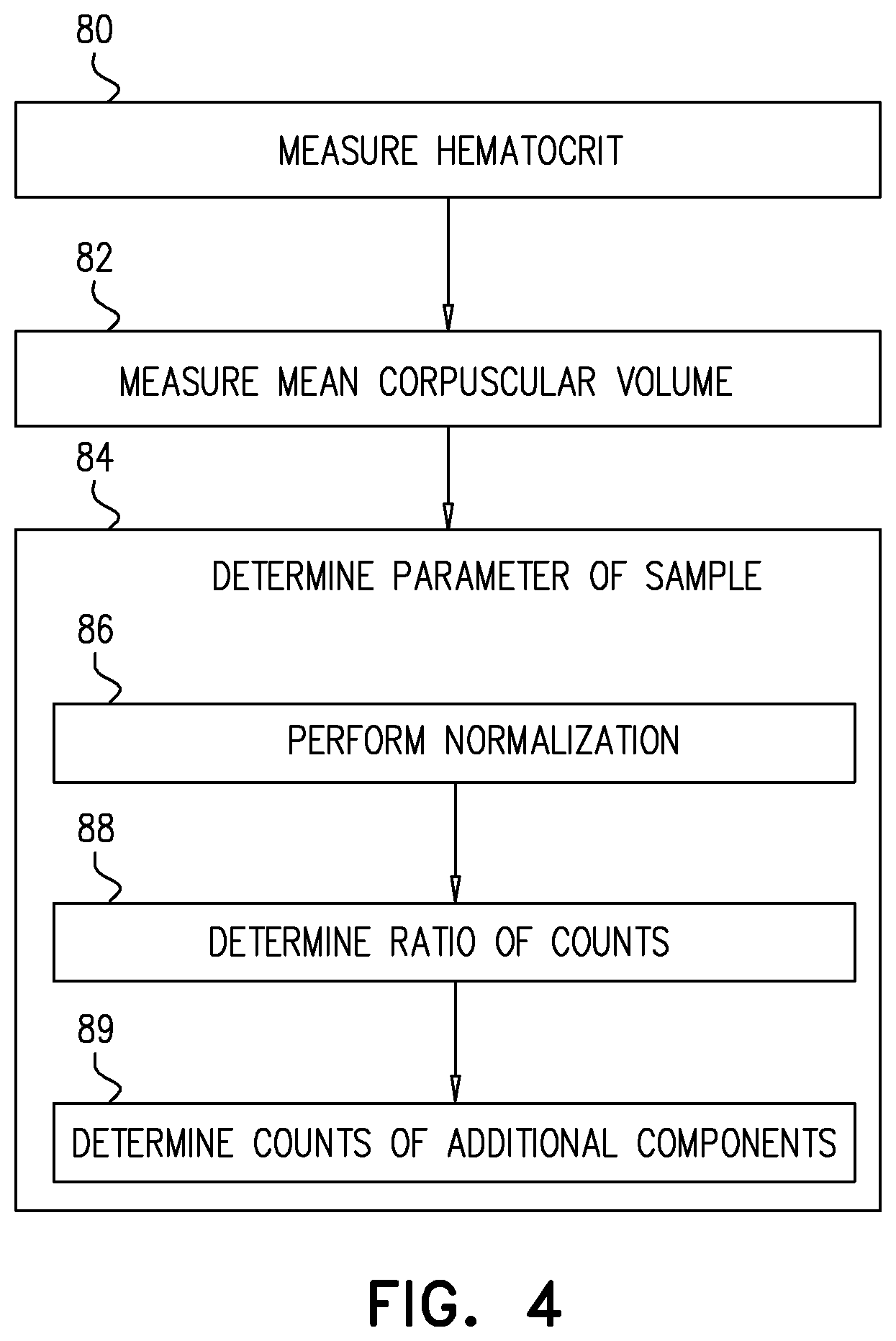 80

MEASURE HEMATOCRIT

82

MEASURE MEAN CORPUSCULAR VOLUME

84

DETERMINE PARAMETER OF SAMPLE

86

PERFORM NORMALIZATION

88

DETERMINE RATIO OF COUNTS

89

DETERMINE COUNTS OF ADDITIONAL COMPONENTS

FIG. 4